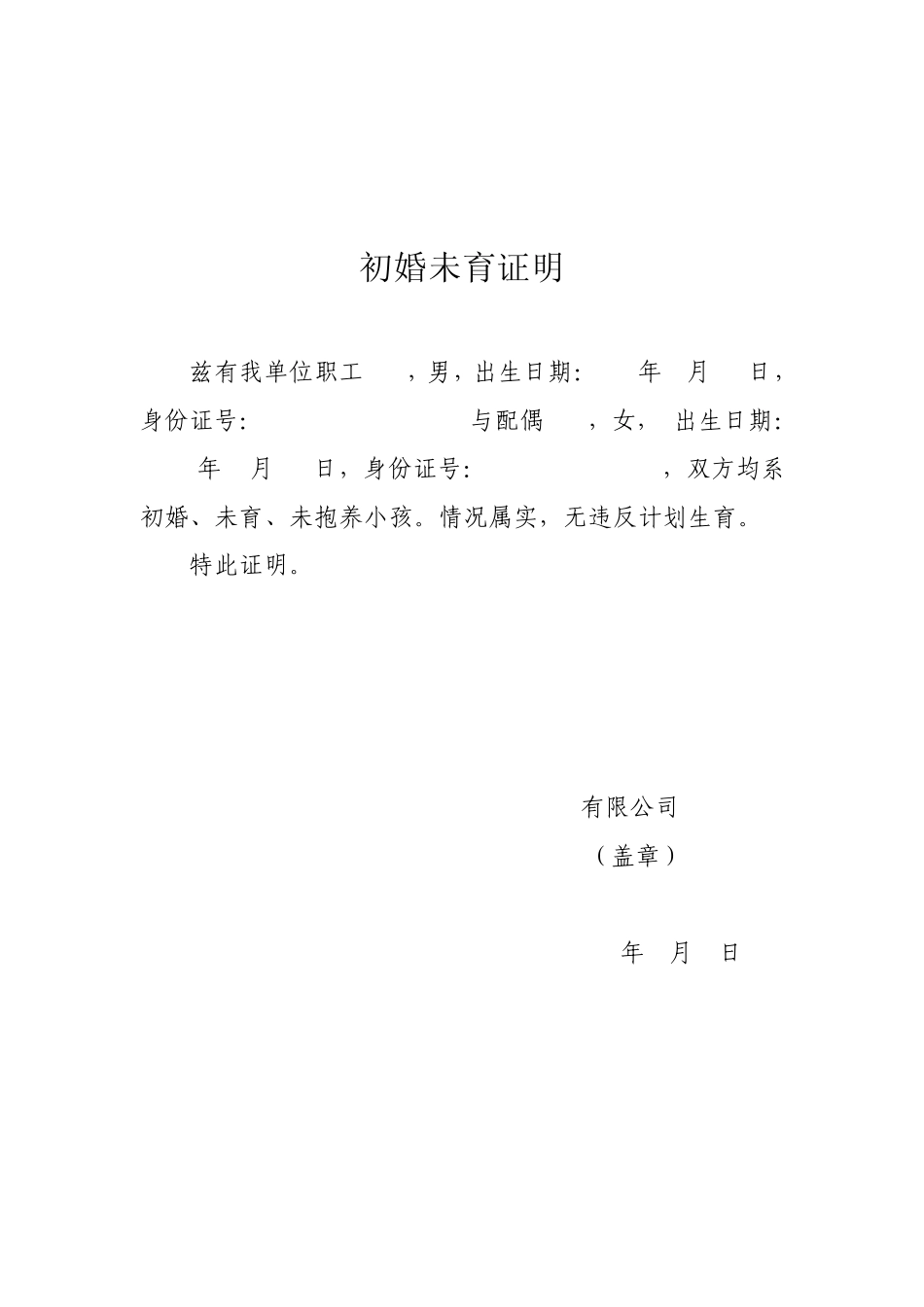 初婚未育证明

兹有我单位职工 ，男，出生日期: 年 月 日，身份证号: 与配偶 ，女， 出生日期: 年 月 日，身份证号: ，双方均系初婚、未育、未抱养小孩。情况属实，无违反计划生育。

特此证明。

有限公司

（盖章）

年 月 日